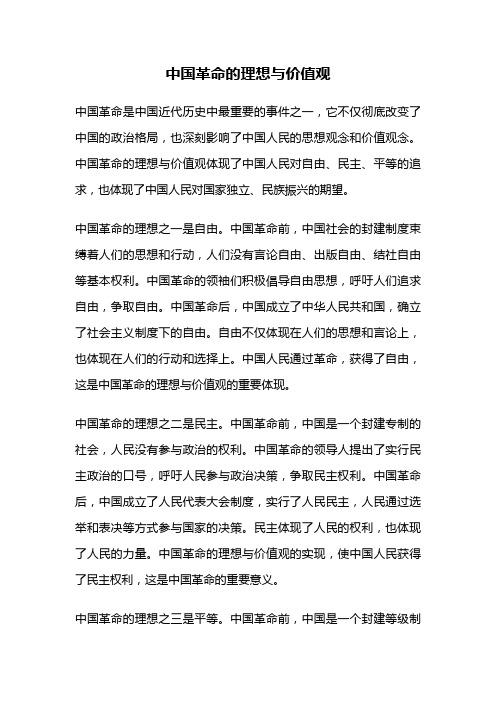 中国革命的理想与价值观

中国革命是中国近代历史中最重要的事件之一，它不仅彻底改变了中国的政治格局，也深刻影响了中国人民的思想观念和价值观念。中国革命的理想与价值观体现了中国人民对自由、民主、平等的追求，也体现了中国人民对国家独立、民族振兴的期望。

中国革命的理想之一是自由。中国革命前，中国社会的封建制度束缚着人们的思想和行动，人们没有言论自由、出版自由、结社自由等基本权利。中国革命的领袖们积极倡导自由思想，呼吁人们追求自由，争取自由。中国革命后，中国成立了中华人民共和国，确立了社会主义制度下的自由。自由不仅体现在人们的思想和言论上，也体现在人们的行动和选择上。中国人民通过革命，获得了自由，这是中国革命的理想与价值观的重要体现。

中国革命的理想之二是民主。中国革命前，中国是一个封建专制的社会，人民没有参与政治的权利。中国革命的领导人提出了实行民主政治的口号，呼吁人民参与政治决策，争取民主权利。中国革命后，中国成立了人民代表大会制度，实行了人民民主，人民通过选举和表决等方式参与国家的决策。民主体现了人民的权利，也体现了人民的力量。中国革命的理想与价值观的实现，使中国人民获得了民主权利，这是中国革命的重要意义。

中国革命的理想之三是平等。中国革命前，中国是一个封建等级制